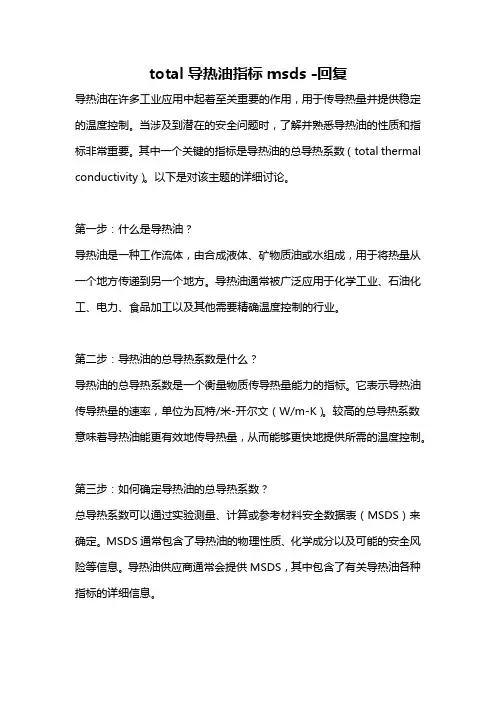 total 导热油指标 msds -回复

导热油在许多工业应用中起着至关重要的作用，用于传导热量并提供稳定的温度控制。当涉及到潜在的安全问题时，了解并熟悉导热油的性质和指标非常重要。其中一个关键的指标是导热油的总导热系数（total thermal conductivity）。以下是对该主题的详细讨论。

第一步：什么是导热油？
导热油是一种工作流体，由合成液体、矿物质油或水组成，用于将热量从一个地方传递到另一个地方。导热油通常被广泛应用于化学工业、石油化工、电力、食品加工以及其他需要精确温度控制的行业。

第二步：导热油的总导热系数是什么？
导热油的总导热系数是一个衡量物质传导热量能力的指标。它表示导热油传导热量的速率，单位为瓦特/米-开尔文（W/m-K）。较高的总导热系数意味着导热油能更有效地传导热量，从而能够更快地提供所需的温度控制。

第三步：如何确定导热油的总导热系数？
总导热系数可以通过实验测量、计算或参考材料安全数据表（MSDS）来确定。MSDS 通常包含了导热油的物理性质、化学成分以及可能的安全风险等信息。导热油供应商通常会提供 MSDS，其中包含了有关导热油各种指标的详细信息。